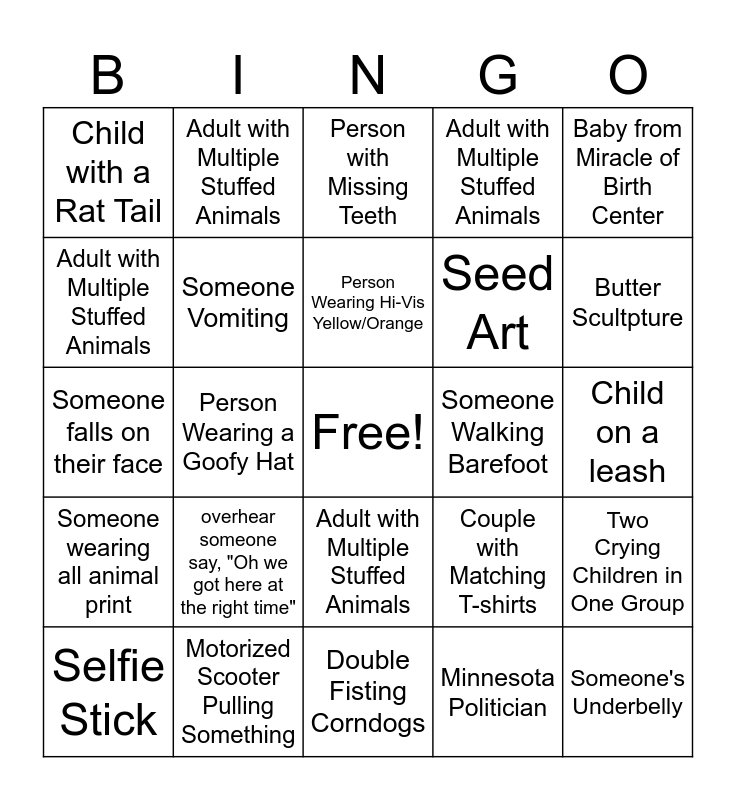 | B | I | N | G | O |
|---|---|---|---|---|
| Child with a Rat Tail | Adult with Multiple Stuffed Animals | Person with Missing Teeth | Adult with Multiple Stuffed Animals | Baby from Miracle of Birth Center |
| Adult with Multiple Stuffed Animals | Someone Vomiting | Person Wearing Hi-Vis Yellow/Orange | Seed Art | Butter Scultpture |
| Someone falls on their face | Person Wearing a Goofy Hat | Free! | Someone Walking Barefoot | Child on a leash |
| Someone wearing all animal print | overhear someone say, "Oh we got here at the right time" | Adult with Multiple Stuffed Animals | Couple with Matching T-shirts | Two Crying Children in One Group |
| Selfie Stick | Motorized Scooter Pulling Something | Double Fisting Corndogs | Minnesota Politician | Someone's Underbelly |